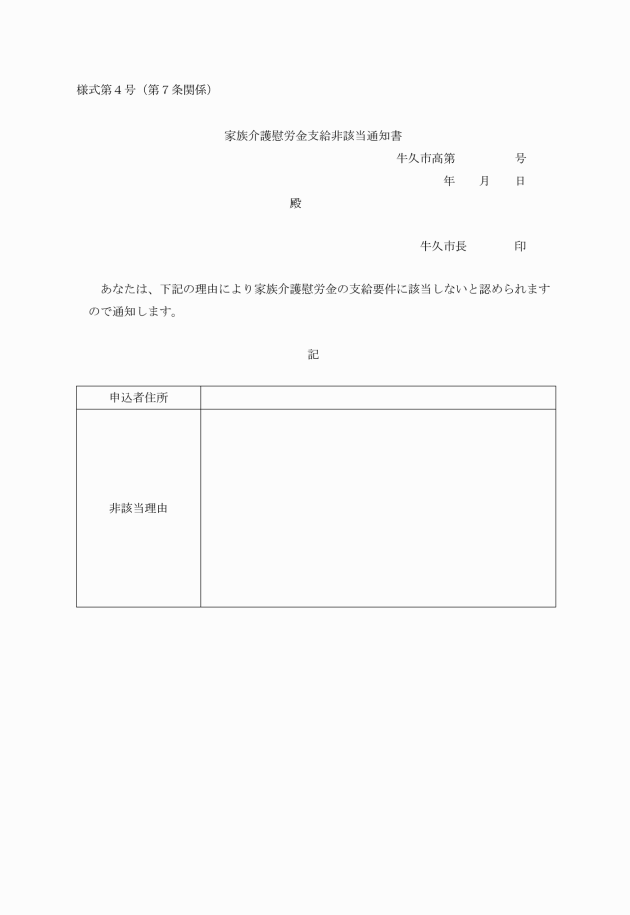 様式第４号（第７条関係）

家族介護慰労金支給非該当通知書

牛久市高第　　　　号

年　　月　　日

殿

牛久市長　　　　印

あなたは、下記の理由により家族介護慰労金の支給要件に該当しないと認められますので通知します。

記

| 申込者住所 | |
|---|---|
| 非該当理由 | |